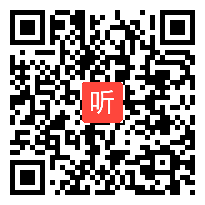 听